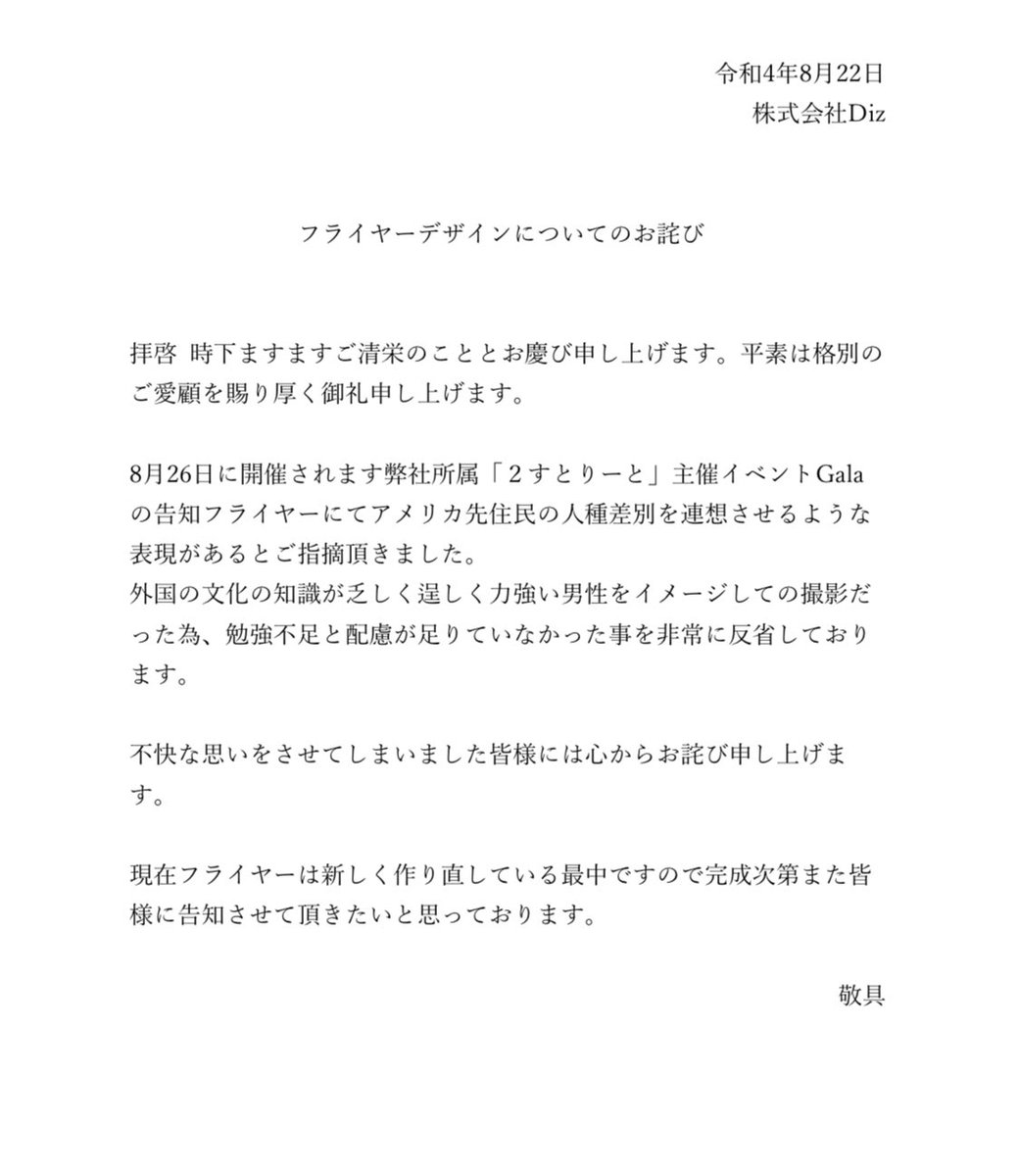 令和4年8月22日
株式会社Diz

フライヤーデザインについてのお詫び

拝啓 時下ますますご清栄のこととお慶び申し上げます。平素は格別のご愛顧を賜り厚く御礼申し上げます。

8月26日に開催されます弊社所属「２すとりーと」主催イベントGalaの告知フライヤーにてアメリカ先住民の人種差別を連想させるような表現があるとご指摘頂きました。
外国の文化の知識が乏しく逞しく力強い男性をイメージしての撮影だった為、勉強不足と配慮が足りていなかった事を非常に反省しております。

不快な思いをさせてしまいました皆様には心からお詫び申し上げます。

現在フライヤーは新しく作り直している最中ですので完成次第また皆様に告知させて頂きたいと思っております。

敬具